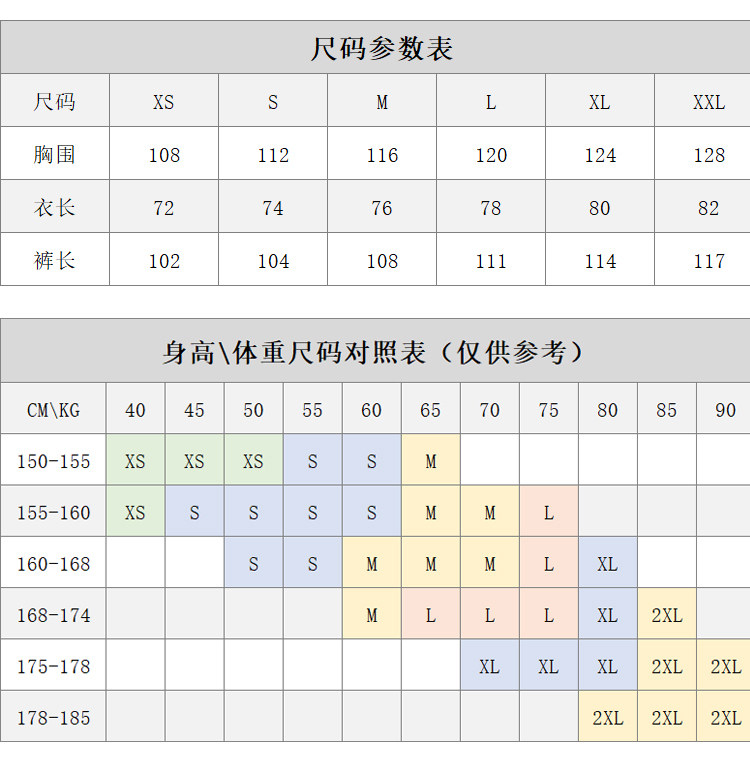 尺码参数表

| 尺码 | XS | S | M | L | XL | XXL |
|---|---|---|---|---|---|---|
| 胸围 | 108 | 112 | 116 | 120 | 124 | 128 |
| 衣长 | 72 | 74 | 76 | 78 | 80 | 82 |
| 裤长 | 102 | 104 | 108 | 111 | 114 | 117 |

身高\体重尺码对照表（仅供参考）

| CM\KG | 40 | 45 | 50 | 55 | 60 | 65 | 70 | 75 | 80 | 85 | 90 |
|---|---|---|---|---|---|---|---|---|---|---|---|
| 150-155 | XS | XS | XS | S | S | M | | | | | |
| 155-160 | XS | S | S | S | S | M | M | L | | | |
| 160-168 | | | S | S | M | M | M | L | XL | | |
| 168-174 | | | | | M | L | L | L | XL | 2XL | |
| 175-178 | | | | | | | XL | XL | XL | 2XL | 2XL |
| 178-185 | | | | | | | | | 2XL | 2XL | 2XL |